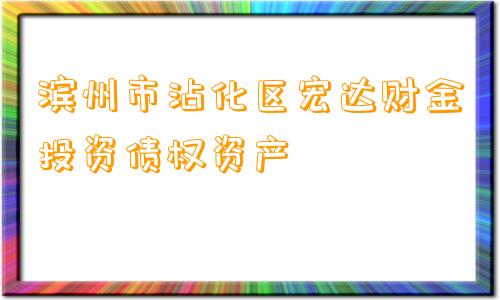 滨州市沾化区宏达财金投资债权资产